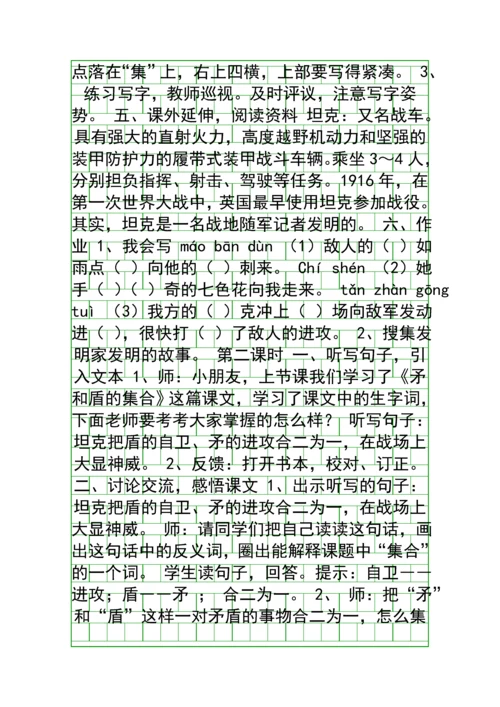 点落在“集”上，右上四横，上部要写得紧凑。 3、练习写字，教师巡视。及时评议，注意写字姿势。 五、课外延伸，阅读资料 坦克：又名战车。具有强大的直射火力，高度越野机动力和坚强的装甲防护力的履带式装甲战斗车辆。乘坐 3～4 人，分别担负指挥、射击、驾驶等任务。1916 年，在第一次世界大战中，英国最早使用坦克参加战役。其实，坦克是一名战地随军记者发明的。 六、作业 1、我会写 máo bān dùn （1）敌人的（ ）如雨点（ ）向他的（ ）刺来。 Chí shén （2）她手（ ）（ ）奇的七色花向我走来。 tǎn zhàn gōng tuì （3）我方的（ ）克冲上（ ）场向敌军发动进（ ），很快打（ ）了敌人的进攻。 2、搜集发明家发明的故事。 第二课时 一、听写句子，引入文本 1、师：小朋友，上节课我们学习了《矛和盾的集合》这篇课文，学习了课文中的生字词，下面老师要考考大家掌握的怎么样？ 听写句子：坦克把盾的自卫、矛的进攻合二为一，在战场上大显神威。 2、反馈：打开书本，校对、订正。 二、讨论交流，感悟课文 1、出示听写的句子：坦克把盾的自卫、矛的进攻合二为一，在战场上大显神威。 师：请同学们把自己读读这句话，画出这句话中的反义词，圈出能解释课题中“集合”的一个词。 学生读句子，回答。提示：自卫——进攻；盾——矛 ； 合二为一。 2、 师：把“矛”和“盾”这样一对矛盾的事物合二为一，怎么集